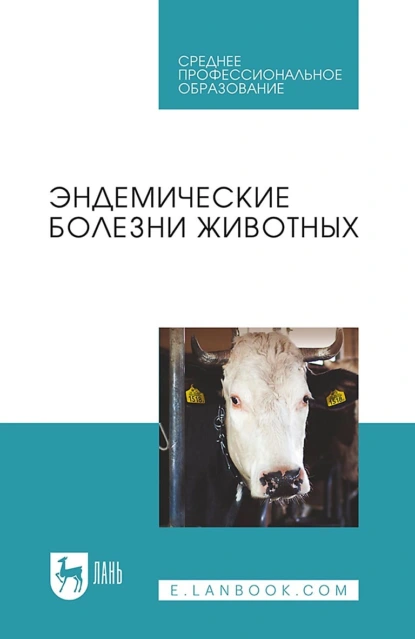 СРЕДНЕЕ ПРОФЕССИОНАЛЬНОЕ ОБРАЗОВАНИЕ

ЭНДЕМИЧЕСКИЕ БОЛЕЗНИ ЖИВОТНЫХ

1516

1516

ЛАНЬ

E.LANBOOK.COM